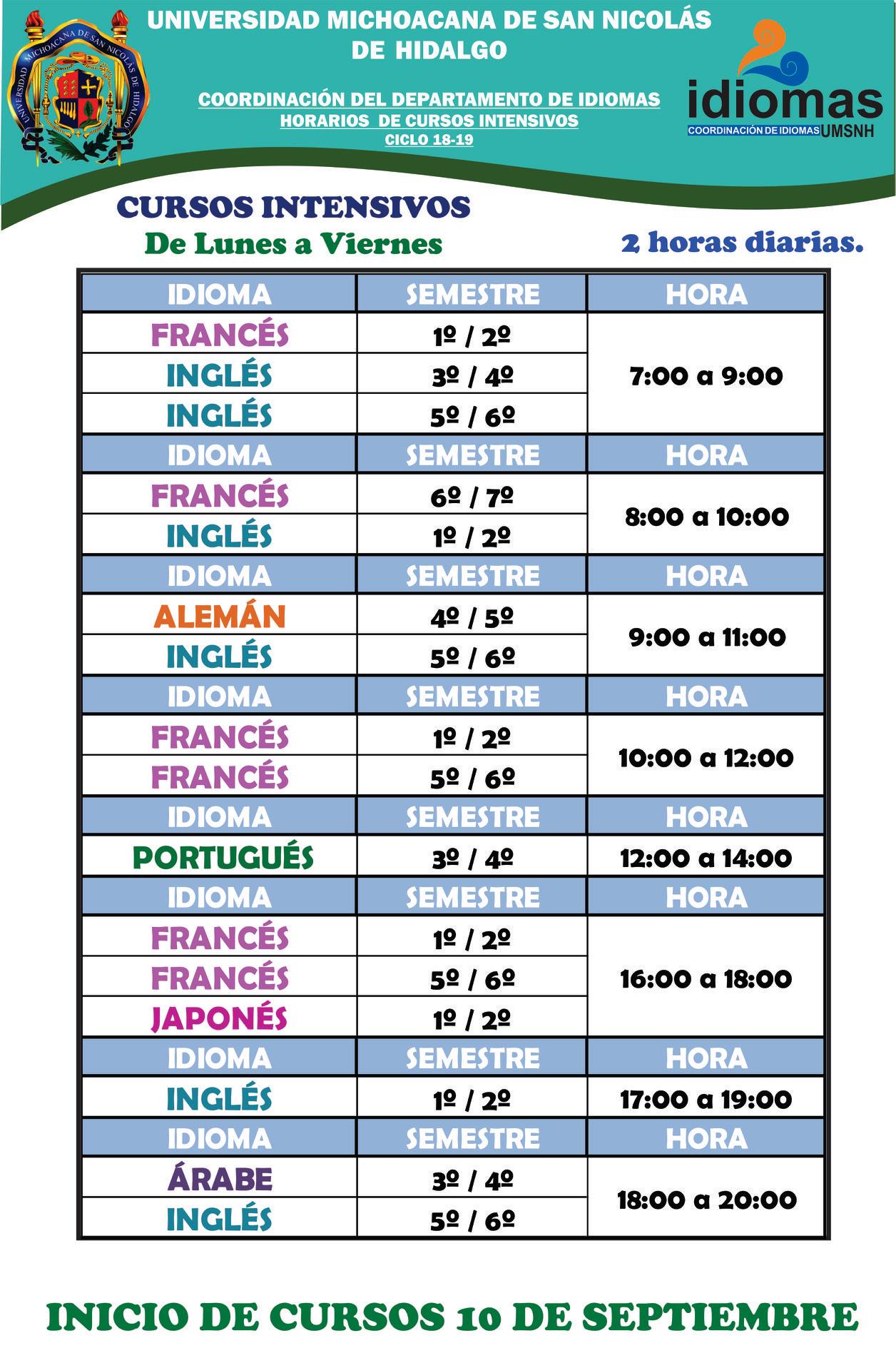 UNIVERSIDAD MICHOACANA DE SAN NICOLÁS DE HIDALGO

UNIVERSIDAD MICHOACANA DE SAN NICOLÁS DE HIDALGO

COORDINACIÓN DEL DEPARTAMENTO DE IDIOMAS
HORARIOS DE CURSOS INTENSIVOS
CICLO 18-19

idiomas
COORDINACIÓN DE IDIOMAS UMSNH

CURSOS INTENSIVOS
De Lunes a Viernes
2 horas diarias.

| IDIOMA | SEMESTRE | HORA |
|---|---|---|
| FRANCÉS | 1º / 2º | 7:00 a 9:00 |
| INGLÉS | 3º / 4º | |
| INGLÉS | 5º / 6º | |
| IDIOMA | SEMESTRE | HORA |
| FRANCÉS | 6º / 7º | 8:00 a 10:00 |
| INGLÉS | 1º / 2º | |
| IDIOMA | SEMESTRE | HORA |
| ALEMÁN | 4º / 5º | 9:00 a 11:00 |
| INGLÉS | 5º / 6º | |
| IDIOMA | SEMESTRE | HORA |
| FRANCÉS | 1º / 2º | 10:00 a 12:00 |
| FRANCÉS | 5º / 6º | |
| IDIOMA | SEMESTRE | HORA |
| PORTUGUÉS | 3º / 4º | 12:00 a 14:00 |
| IDIOMA | SEMESTRE | HORA |
| FRANCÉS | 1º / 2º | 16:00 a 18:00 |
| FRANCÉS | 5º / 6º | |
| JAPONÉS | 1º / 2º | |
| IDIOMA | SEMESTRE | HORA |
| INGLÉS | 1º / 2º | 17:00 a 19:00 |
| IDIOMA | SEMESTRE | HORA |
| ÁRABE | 3º / 4º | 18:00 a 20:00 |
| INGLÉS | 5º / 6º | |

INICIO DE CURSOS 10 DE SEPTIEMBRE